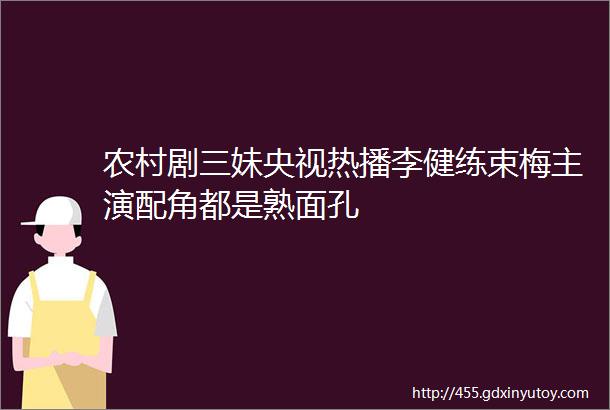 农村剧三妹央视热播李健练束梅主演配角都是熟面孔

http://455.gdxinyutoy.com